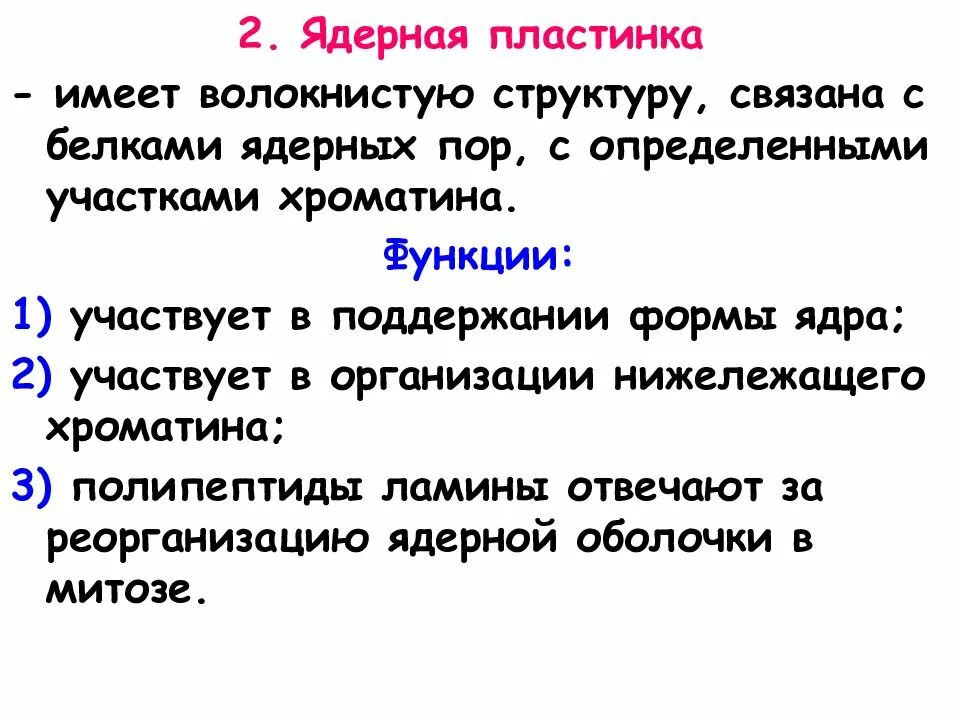 2. Ядерная пластинка

- имеет волокнистую структуру, связана с белками ядерных пор, с определенными участками хроматина.

Функции:

1) участвует в поддержании формы ядра;

2) участвует в организации нижележащего хроматина;

3) полипептиды ламины отвечают за реорганизацию ядерной оболочки в митозе.